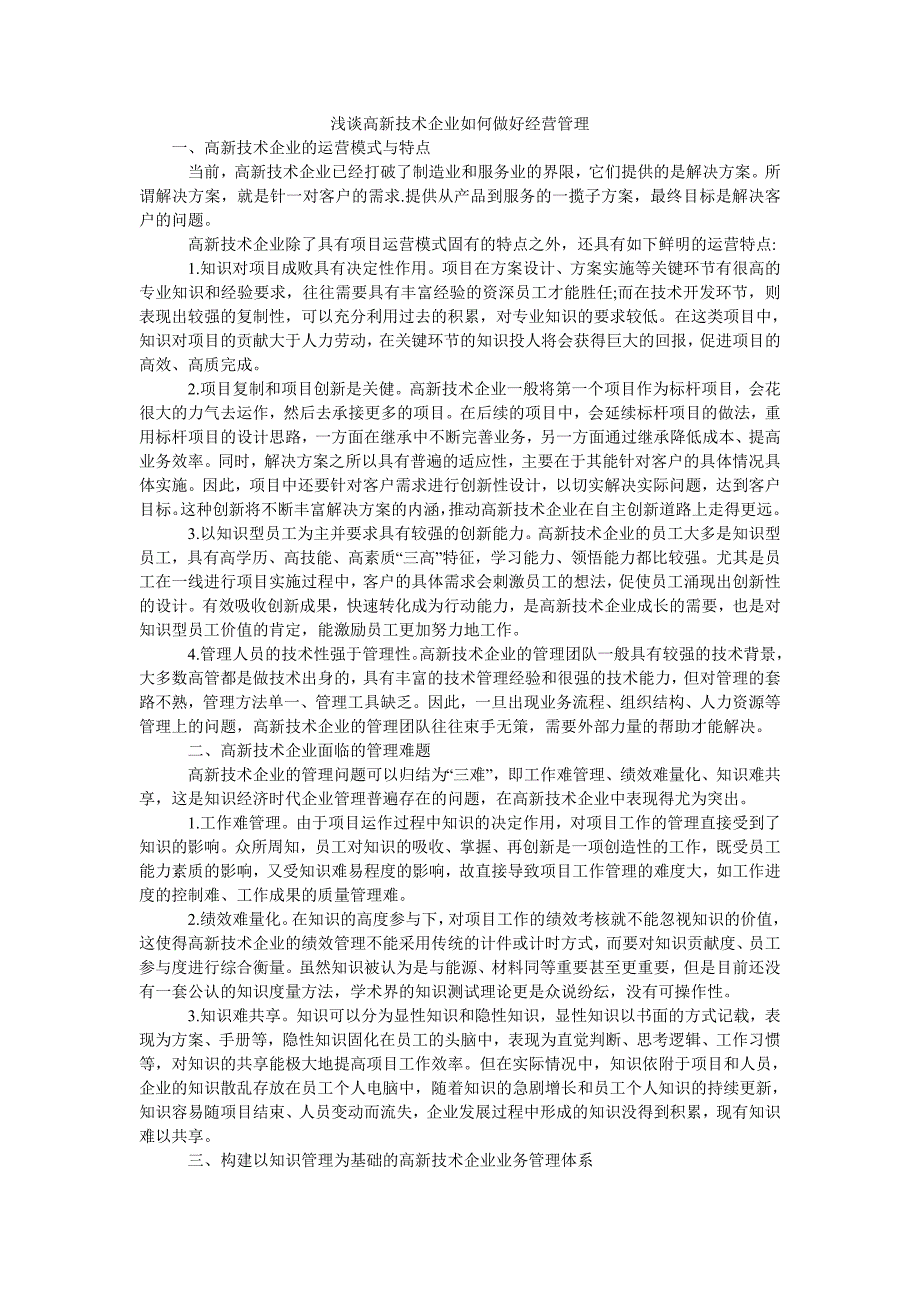 浅谈高新技术企业如何做好经营管理

一、高新技术企业的运营模式与特点

当前，高新技术企业已经打破了制造业和服务业的界限，它们提供的是解决方案。所谓解决方案，就是针一对客户的需求.提供从产品到服务的一揽子方案，最终目标是解决客户的问题。

高新技术企业除了具有项目运营模式固有的特点之外，还具有如下鲜明的运营特点:

1.知识对项目成败具有决定性作用。项目在方案设计、方案实施等关键环节有很高的专业知识和经验要求，往往需要具有丰富经验的资深员工才能胜任;而在技术开发环节，则表现出较强的复制性，可以充分利用过去的积累，对专业知识的要求较低。在这类项目中，知识对项目的贡献大于人力劳动，在关键环节的知识投人将会获得巨大的回报，促进项目的高效、高质完成。

2.项目复制和项目创新是关健。高新技术企业一般将第一个项目作为标杆项目，会花很大的力气去运作，然后去承接更多的项目。在后续的项目中，会延续标杆项目的做法，重用标杆项目的设计思路，一方面在继承中不断完善业务，另一方面通过继承降低成本、提高业务效率。同时，解决方案之所以具有普遍的适应性，主要在于其能针对客户的具体情况具体实施。因此，项目中还要针对客户需求进行创新性设计，以切实解决实际问题，达到客户目标。这种创新将不断丰富解决方案的内涵，推动高新技术企业在自主创新道路上走得更远。

3.以知识型员工为主并要求具有较强的创新能力。高新技术企业的员工大多是知识型员工，具有高学历、高技能、高素质“三高”特征，学习能力、领悟能力都比较强。尤其是员工在一线进行项目实施过程中，客户的具体需求会刺激员工的想法，促使员工涌现出创新性的设计。有效吸收创新成果，快速转化成为行动能力，是高新技术企业成长的需要，也是对知识型员工价值的肯定，能激励员工更加努力地工作。

4.管理人员的技术性强于管理性。高新技术企业的管理团队一般具有较强的技术背景，大多数高管都是做技术出身的，具有丰富的技术管理经验和很强的技术能力，但对管理的套路不熟，管理方法单一、管理工具缺乏。因此，一旦出现业务流程、组织结构、人力资源等管理上的问题，高新技术企业的管理团队往往束手无策，需要外部力量的帮助才能解决。

二、高新技术企业面临的管理难题

高新技术企业的管理问题可以归结为“三难”，即工作难管理、绩效难量化、知识难共享，这是知识经济时代企业管理普遍存在的问题，在高新技术企业中表现得尤为突出。

1.工作难管理。由于项目运作过程中知识的决定作用，对项目工作的管理直接受到了知识的影响。众所周知，员工对知识的吸收、掌握、再创新是一项创造性的工作，既受员工能力素质的影响，又受知识难易程度的影响，故直接导致项目工作管理的难度大，如工作进度的控制难、工作成果的质量管理难。

2.绩效难量化。在知识的高度参与下，对项目工作的绩效考核就不能忽视知识的价值，这使得高新技术企业的绩效管理不能采用传统的计件或计时方式，而要对知识贡献度、员工参与度进行综合衡量。虽然知识被认为是与能源、材料同等重要甚至更重要，但是目前还没有一套公认的知识度量方法，学术界的知识测试理论更是众说纷纭，没有可操作性。

3.知识难共享。知识可以分为显性知识和隐性知识，显性知识以书面的方式记载，表现为方案、手册等，隐性知识固化在员工的头脑中，表现为直觉判断、思考逻辑、工作习惯等，对知识的共享能极大地提高项目工作效率。但在实际情况中，知识依附于项目和人员，企业的知识散乱存放在员工个人电脑中，随着知识的急剧增长和员工个人知识的持续更新，知识容易随项目结束、人员变动而流失，企业发展过程中形成的知识没得到积累，现有知识难以共享。

三、构建以知识管理为基础的高新技术企业业务管理体系